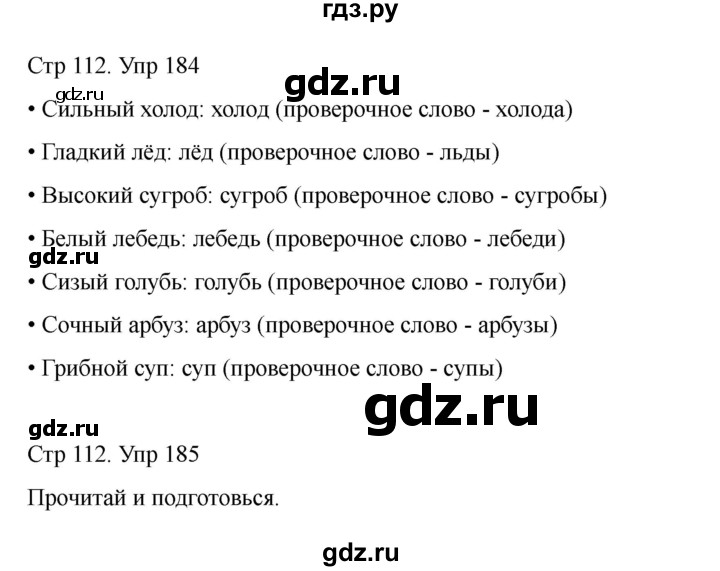 гдз.ру

Стр 112. Упр 184

gdz.ru

gdz.ru

• Сильный холод: холод (проверочное слово - холода)

• Гладкий лёд: лёд (проверочное слово - льды)

• Высокий сугроб: сугроб (проверочное слово - сугробы)

• Белый лебедь: лебедь (проверочное слово - лебеди)

gdz.ru

• Сизый голубь: голубь (проверочное слово - голуби)

• Сочный арбуз: арбуз (проверочное слово - арбузы)

• Грибной суп: суп (проверочное слово - супы)

gdz.ru

gdz.ru

Стр 112. Упр 185

Прочитай и подготовься.

gdz.ru